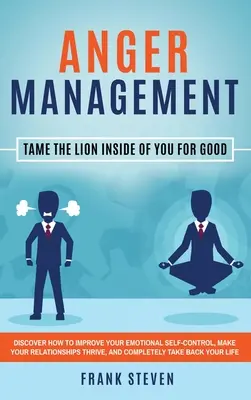 ANGER
MANAGEMENT

TAME THE LION INSIDE OF YOU FOR GOOD

DISCOVER HOW TO IMPROVE YOUR EMOTIONAL SELF-CONTROL, MAKE YOUR RELATIONSHIPS THRIVE, AND COMPLETELY TAKE BACK YOUR LIFE

FRANK STEVEN